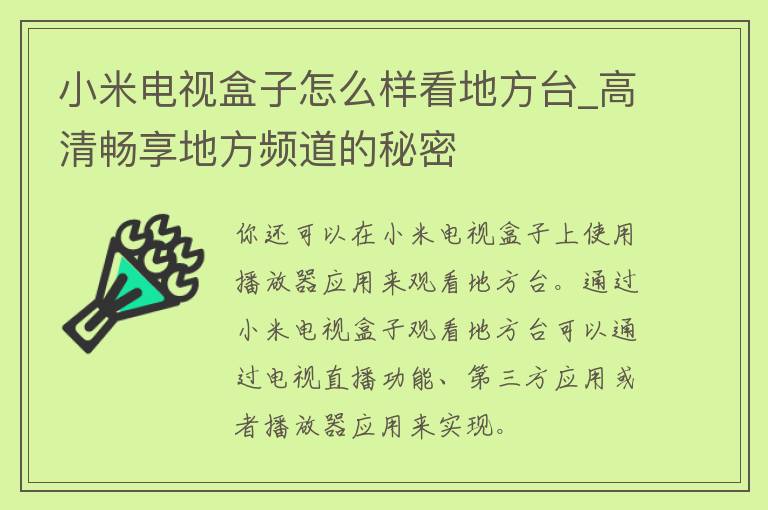 小米电视盒子怎么样看地方台_高清畅享地方频道的秘密

你还可以在小米电视盒子上使用播放器应用来观看地方台。通过小米电视盒子观看地方台可以通过电视直播功能、第三方应用或者播放器应用来实现。